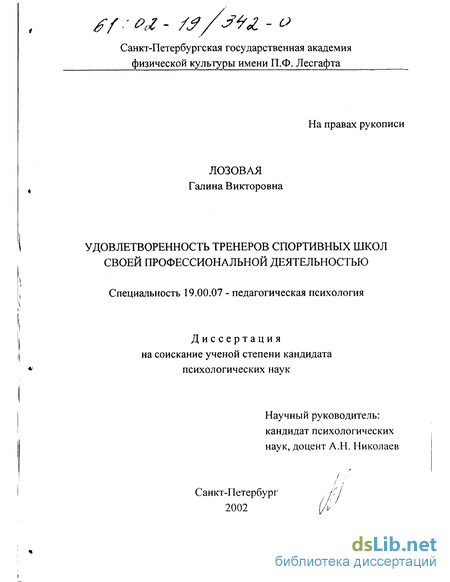 61:02-19/342-0

Санкт-Петербургская государственная академия физической культуры имени П.Ф. Лесгафта

На правах рукописи

ЛОЗОВАЯ
Галина Викторовна

УДОВЛЕТВОРЕННОСТЬ ТРЕНЕРОВ СПОРТИВНЫХ ШКОЛ СВОЕЙ ПРОФЕССИОНАЛЬНОЙ ДЕЯТЕЛЬНОСТЬЮ

Специальность 19.00.07 - педагогическая психология

Диссертация
на соискание ученой степени кандидата психологических наук

Научный руководитель:
кандидат психологических наук, доцент А.Н. Николаев

Санкт-Петербург
2002

dsLib.net
библиотека диссертаций